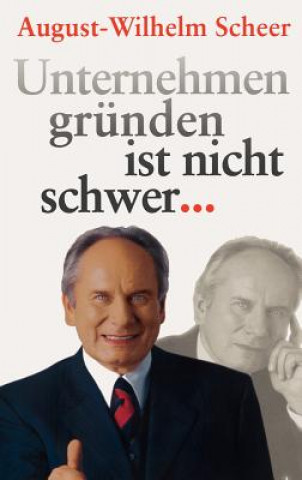 August-Wilhelm Scheer

Unternehmen gründen ist nicht schwer...